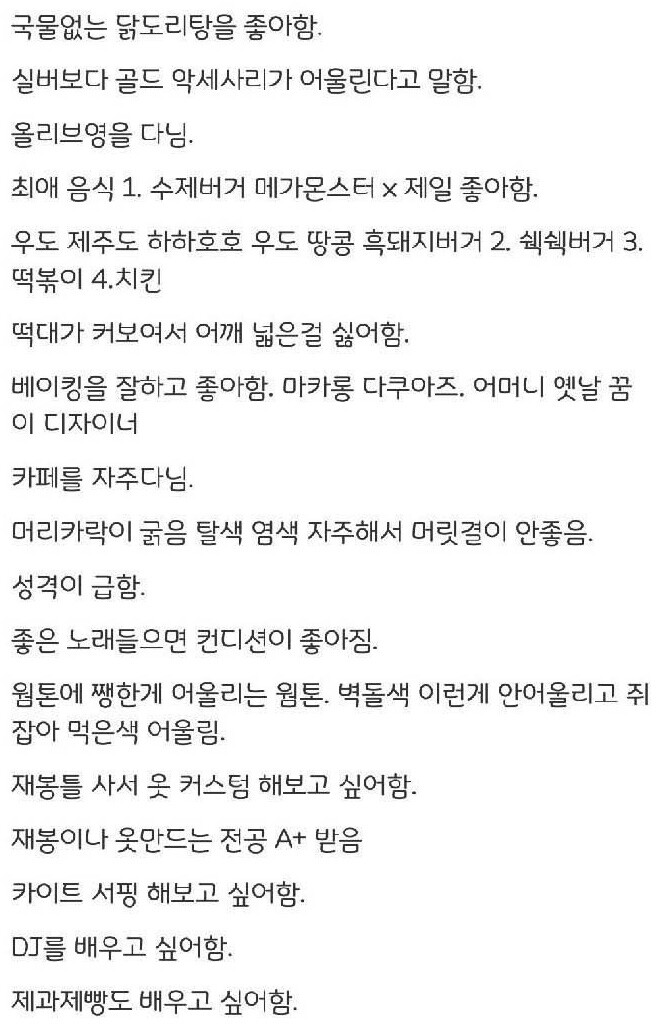 국물없는 닭도리탕을 좋아함.

실버보다 골드 악세사리가 어울린다고 말함.

올리브영을 다님.

최애 음식 1. 수제버거 메가몬스터 x 제일 좋아함.

우도 제주도 하하호호 우도 땅콩 흑돼지버거 2. 쉑쉑버거 3. 떡볶이 4.치킨

떡대가 커보여서 어깨 넓은걸 싫어함.

베이킹을 잘하고 좋아함. 마카롱 다쿠아즈. 어머니 옛날 꿈이 디자이너

카페를 자주다님.

머리카락이 굵음 탈색 염색 자주해서 머릿결이 안좋음.

성격이 급함.

좋은 노래들으면 컨디션이 좋아짐.

웜톤에 쨍한게 어울리는 웜톤. 벽돌색 이런게 안어울리고 쥐잡아 먹은색 어울림.

재봉틀 사서 옷 커스텀 해보고 싶어함.

재봉이나 옷만드는 전공 A+ 받음

카이트 서핑 해보고 싶어함.

DJ를 배우고 싶어함.

제과제빵도 배우고 싶어함.